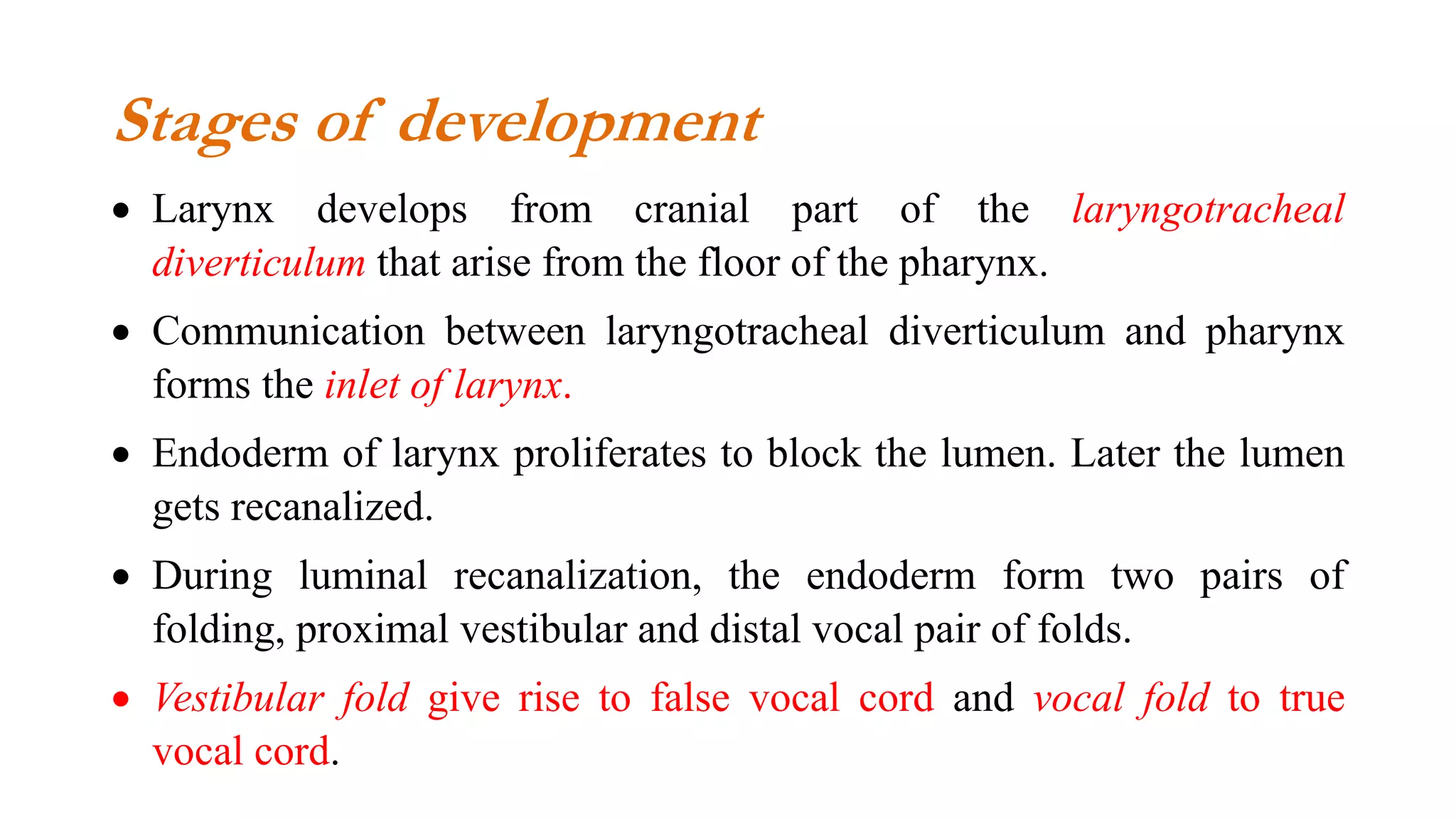 Stages of development

• Larynx develops from cranial part of the laryngotracheal diverticulum that arise from the floor of the pharynx.

• Communication between laryngotracheal diverticulum and pharynx forms the inlet of larynx.

• Endoderm of larynx proliferates to block the lumen. Later the lumen gets recanalized.

• During luminal recanalization, the endoderm form two pairs of folding, proximal vestibular and distal vocal pair of folds.

• Vestibular fold give rise to false vocal cord and vocal fold to true vocal cord.